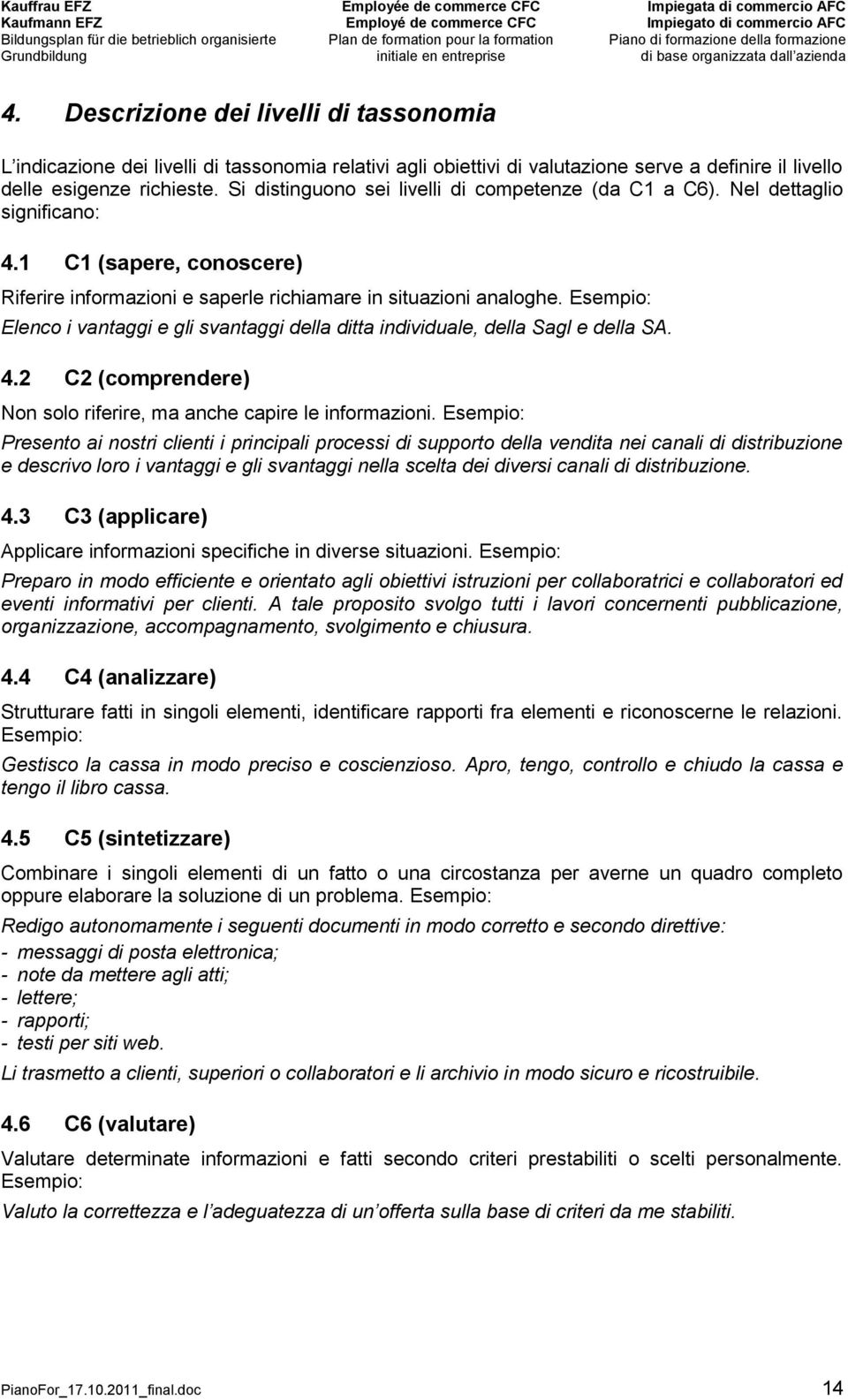 Kauffrau EFZ
Kaufmann EFZ
Bildungsplan für die betrieblich organisierte Grundbildung

Employée de commerce CFC
Employé de commerce CFC
Plan de formation pour la formation initiale en entreprise

Impiegata di commercio AFC
Impiegato di commercio AFC
Piano di formazione della formazione di base organizzata dall azienda

4. Descrizione dei livelli di tassonomia

L indicazione dei livelli di tassonomia relativi agli obiettivi di valutazione serve a definire il livello delle esigenze richieste. Si distinguono sei livelli di competenze (da C1 a C6). Nel dettaglio significano:

4.1 C1 (sapere, conoscere)

Riferire informazioni e saperle richiamare in situazioni analoghe. Esempio:
Elenco i vantaggi e gli svantaggi della ditta individuale, della Sagl e della SA.

4.2 C2 (comprendere)

Non solo riferire, ma anche capire le informazioni. Esempio:
Presento ai nostri clienti i principali processi di supporto della vendita nei canali di distribuzione e descrivo loro i vantaggi e gli svantaggi nella scelta dei diversi canali di distribuzione.

4.3 C3 (applicare)

Applicare informazioni specifiche in diverse situazioni. Esempio:
Preparo in modo efficiente e orientato agli obiettivi istruzioni per collaboratrici e collaboratori ed eventi informativi per clienti. A tale proposito svolgo tutti i lavori concernenti pubblicazione, organizzazione, accompagnamento, svolgimento e chiusura.

4.4 C4 (analizzare)

Strutturare fatti in singoli elementi, identificare rapporti fra elementi e riconoscerne le relazioni. Esempio:
Gestisco la cassa in modo preciso e coscienzioso. Apro, tengo, controllo e chiudo la cassa e tengo il libro cassa.

4.5 C5 (sintetizzare)

Combinare i singoli elementi di un fatto o una circostanza per averne un quadro completo oppure elaborare la soluzione di un problema. Esempio:
Redigo autonomamente i seguenti documenti in modo corretto e secondo direttive:
- messaggi di posta elettronica;
- note da mettere agli atti;
- lettere;
- rapporti;
- testi per siti web.
Li trasmetto a clienti, superiori o collaboratori e li archivio in modo sicuro e ricostruibile.

4.6 C6 (valutare)

Valutare determinate informazioni e fatti secondo criteri prestabiliti o scelti personalmente. Esempio:
Valuto la correttezza e l adeguatezza di un offerta sulla base di criteri da me stabiliti.

PianoFor_17.10.2011_final.doc 14